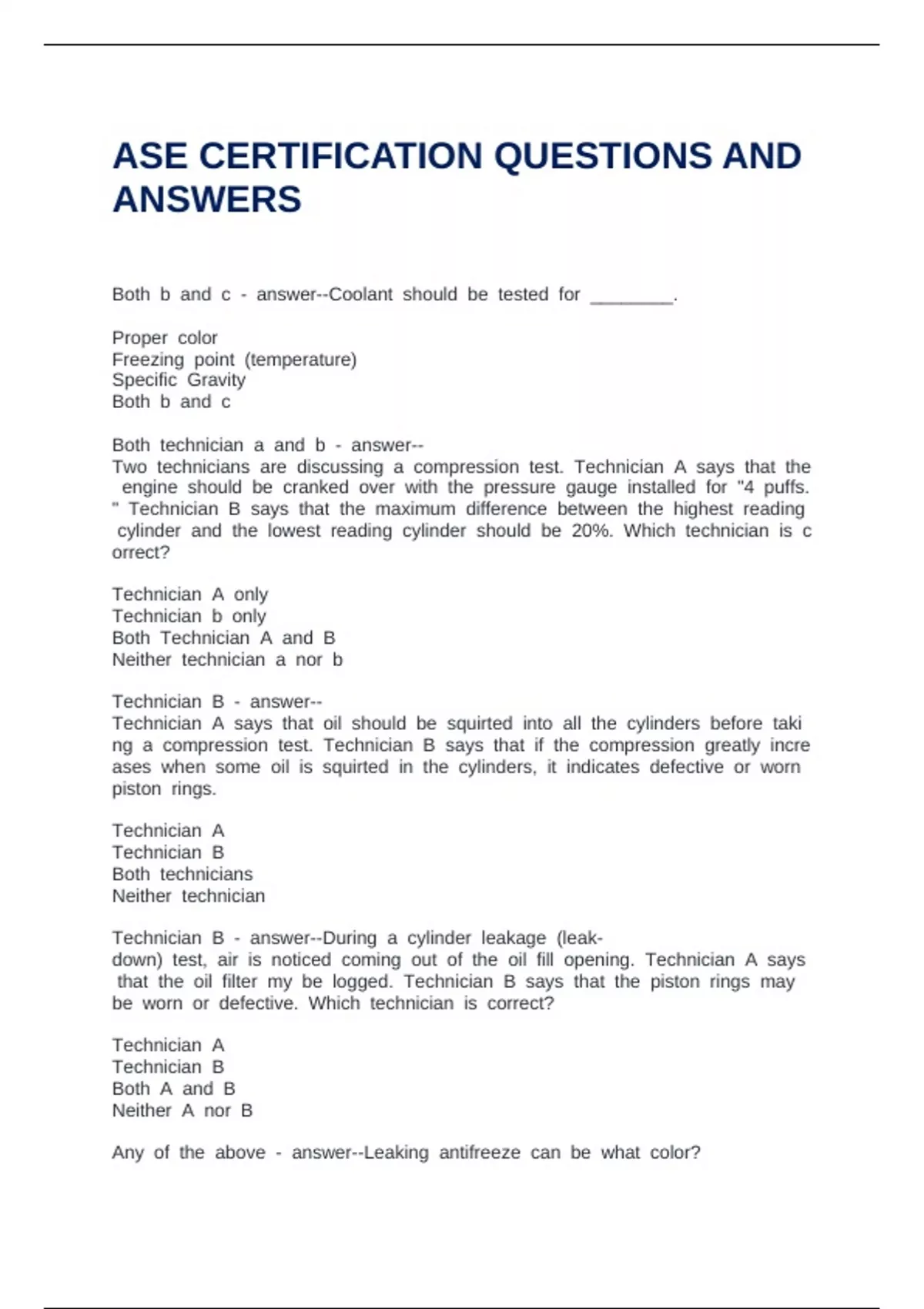 ASE CERTIFICATION QUESTIONS AND ANSWERS

Both b and c - answer--Coolant should be tested for ________.

Proper color
Freezing point (temperature)
Specific Gravity
Both b and c

Both technician a and b - answer--
Two technicians are discussing a compression test. Technician A says that the engine should be cranked over with the pressure gauge installed for "4 puffs." Technician B says that the maximum difference between the highest reading cylinder and the lowest reading cylinder should be 20%. Which technician is correct?

Technician A only
Technician b only
Both Technician A and B
Neither technician a nor b

Technician B - answer--
Technician A says that oil should be squirted into all the cylinders before taking a compression test. Technician B says that if the compression greatly increases when some oil is squirted in the cylinders, it indicates defective or worn piston rings.

Technician A
Technician B
Both technicians
Neither technician

Technician B - answer--During a cylinder leakage (leak-down) test, air is noticed coming out of the oil fill opening. Technician A says that the oil filter my be logged. Technician B says that the piston rings may be worn or defective. Which technician is correct?

Technician A
Technician B
Both A and B
Neither A nor B

Any of the above - answer--Leaking antifreeze can be what color?